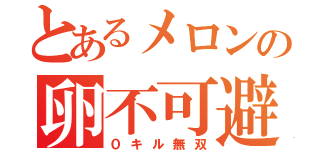 とあるメロンの
卵不可避
0キル無双